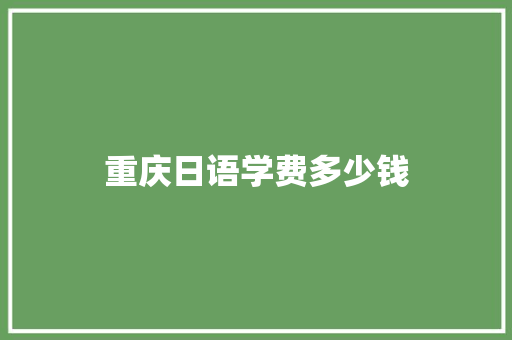 重庆日语学费多少钱